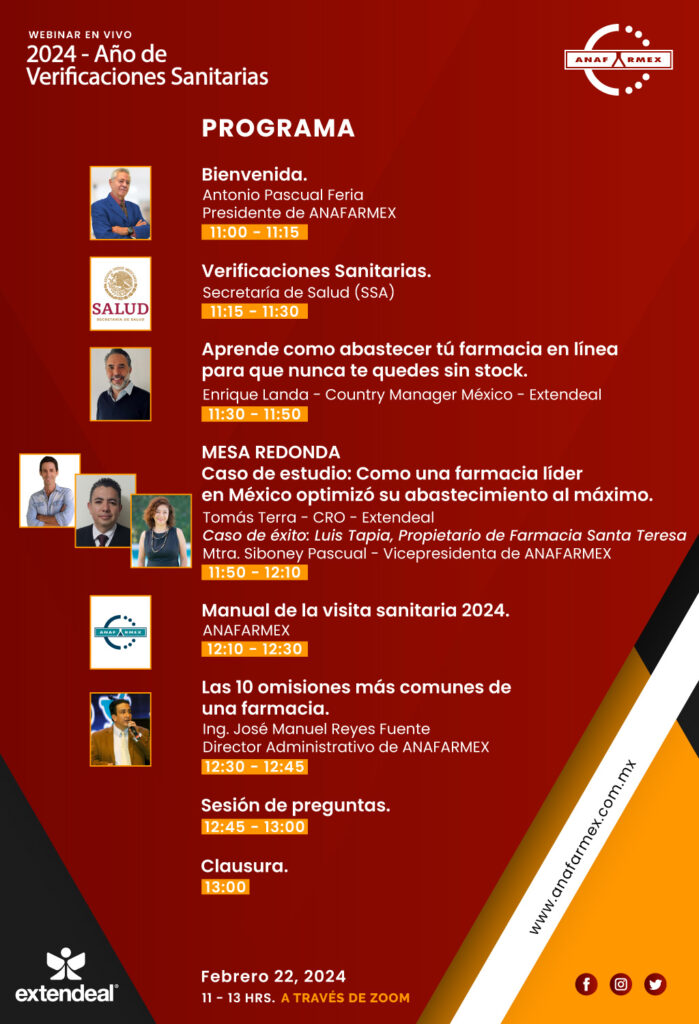 WEBINAR EN VIVO
2024 - Año de Verificaciones Sanitarias

ANAFARMEX

PROGRAMA

Bienvenida.
Antonio Pascual Feria
Presidente de ANAFARMEX
11:00 - 11:15

SALUD
SECRETARÍA DE SALUD

Verificaciones Sanitarias.
Secretaría de Salud (SSA)
11:15 - 11:30

Aprende como abastecer tú farmacia en línea para que nunca te quedes sin stock.
Enrique Landa - Country Manager México - Extendeal
11:30 - 11:50

MESA REDONDA
Caso de estudio: Como una farmacia líder en México optimizó su abastecimiento al máximo.
Tomás Terra - CRO - Extendeal
Caso de éxito: Luis Tapia, Propietario de Farmacia Santa Teresa
Mtra. Siboney Pascual - Vicepresidenta de ANAFARMEX
11:50 - 12:10

ANAFARMEX

Manual de la visita sanitaria 2024.
ANAFARMEX
12:10 - 12:30

Las 10 omisiones más comunes de una farmacia.
Ing. José Manuel Reyes Fuente
Director Administrativo de ANAFARMEX
12:30 - 12:45

Sesión de preguntas.
12:45 - 13:00

Clausura.
13:00

www.anafarmex.com.mx

extendeal

Febrero 22, 2024
11 - 13 HRS. A TRAVÉS DE ZOOM